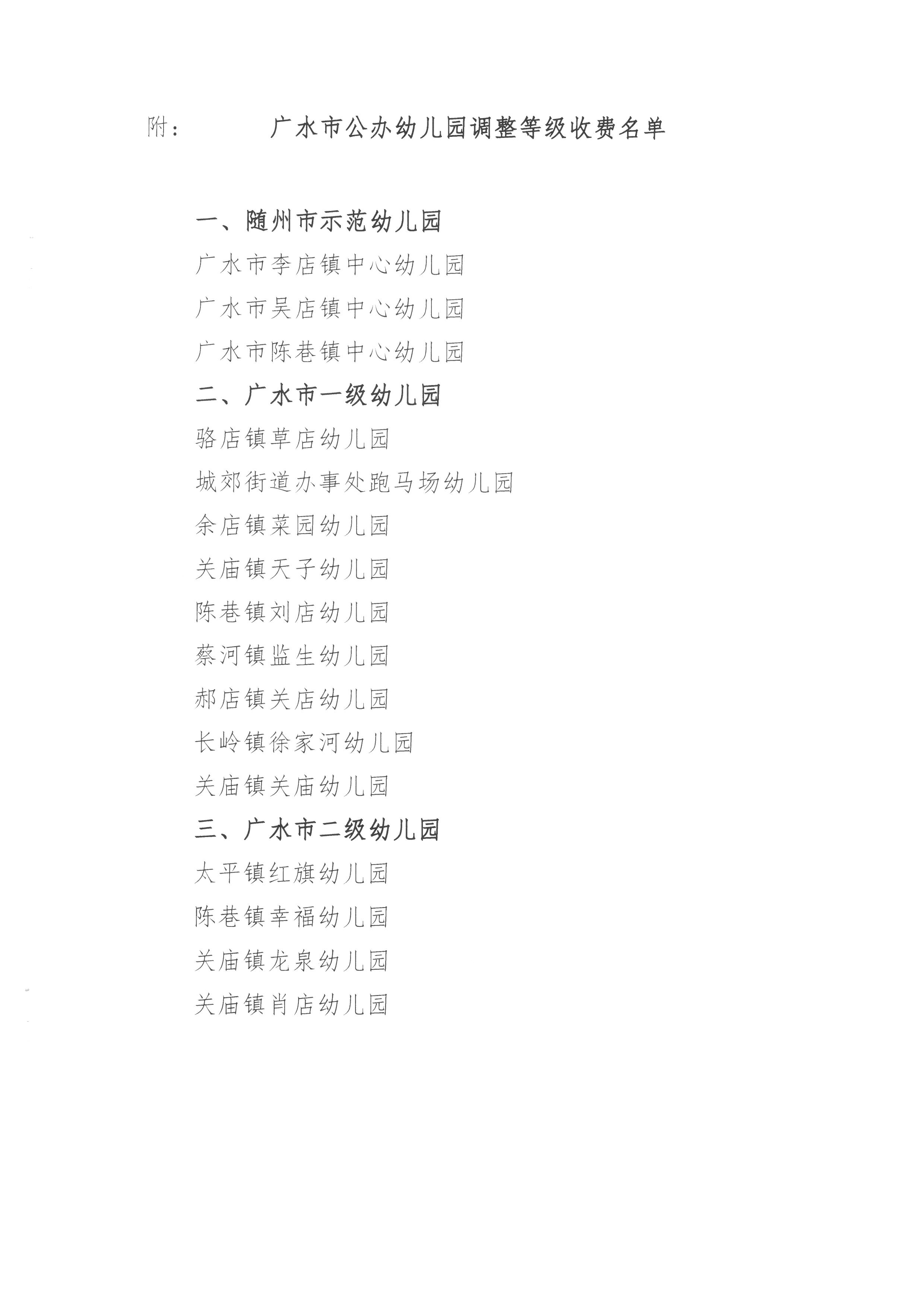 附：　　广水市公办幼儿园调整等级收费名单

一、随州市示范幼儿园

广水市李店镇中心幼儿园

广水市吴店镇中心幼儿园

广水市陈巷镇中心幼儿园

二、广水市一级幼儿园

骆店镇草店幼儿园

城郊街道办事处跑马场幼儿园

余店镇菜园幼儿园

关庙镇天子幼儿园

陈巷镇刘店幼儿园

蔡河镇监生幼儿园

郝店镇关店幼儿园

长岭镇徐家河幼儿园

关庙镇关庙幼儿园

三、广水市二级幼儿园

太平镇红旗幼儿园

陈巷镇幸福幼儿园

关庙镇龙泉幼儿园

关庙镇肖店幼儿园